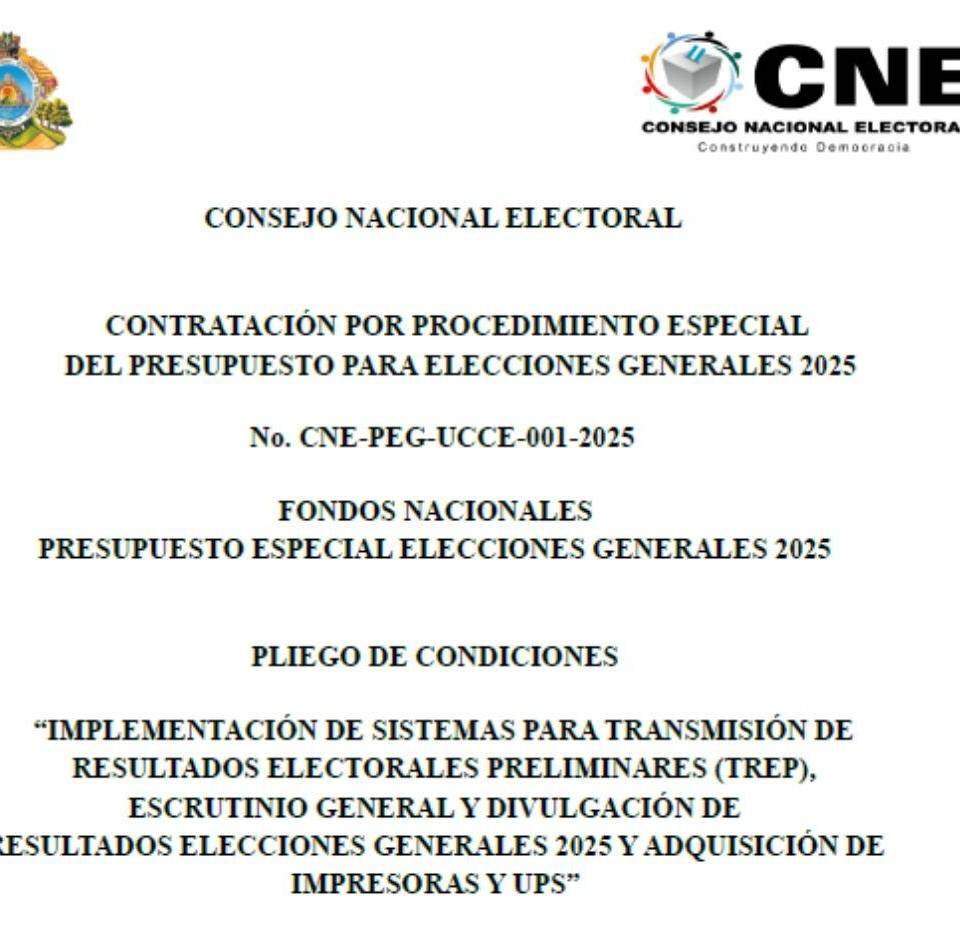 CNE
CONSEJO NACIONAL ELECTORA
Construyendo Democracia

CONSEJO NACIONAL ELECTORAL

CONTRATACIÓN POR PROCEDIMIENTO ESPECIAL DEL PRESUPUESTO PARA ELECCIONES GENERALES 2025

No. CNE-PEG-UCCE-001-2025

FONDOS NACIONALES
PRESUPUESTO ESPECIAL ELECCIONES GENERALES 2025

PLIEGO DE CONDICIONES

“IMPLEMENTACIÓN DE SISTEMAS PARA TRANSMISIÓN DE RESULTADOS ELECTORALES PRELIMINARES (TREP), ESCRUTINIO GENERAL Y DIVULGACIÓN DE RESULTADOS ELECCIONES GENERALES 2025 Y ADQUISICIÓN DE IMPRESORAS Y UPS”